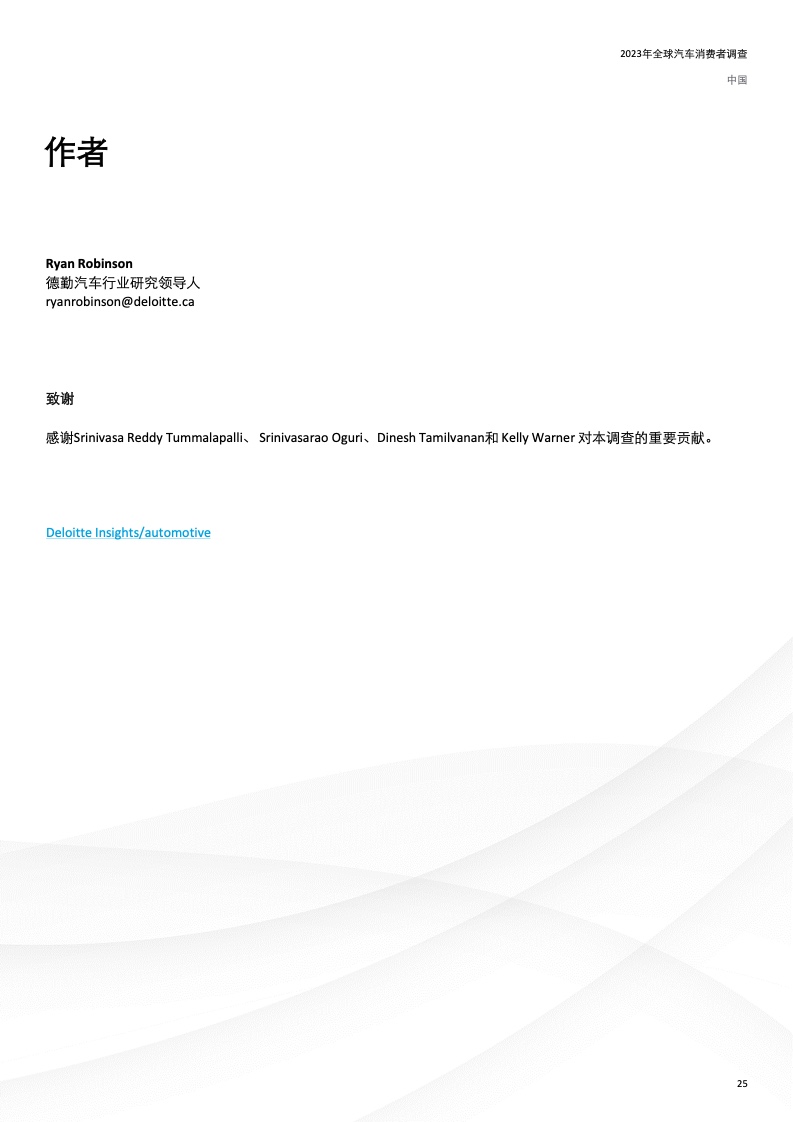 2023年全球汽车消费者调查

中国

作者

Ryan Robinson
德勤汽车行业研究领导人
ryanrobinson@deloitte.ca

致谢

感谢Srinivasa Reddy Tummalapalli、Srinivasarao Oguri、Dinesh Tamilvanan和Kelly Warner对本调查的重要贡献。

Deloitte Insights/automotive

25